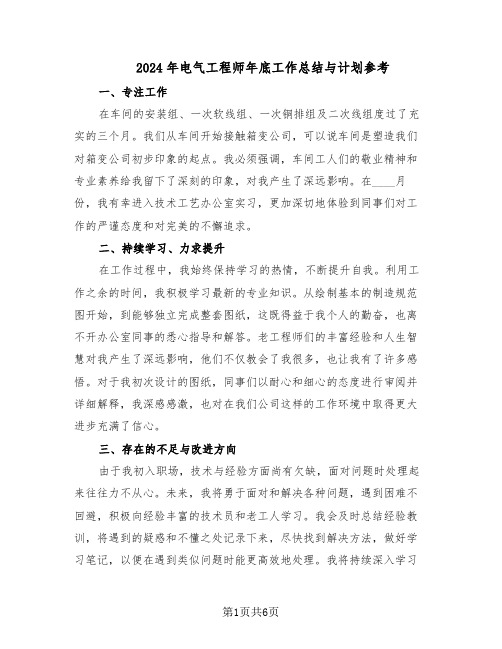 2024年电气工程师年底工作总结与计划参考

一、专注工作

在车间的安装组、一次软线组、一次铜排组及二次线组度过了充实的三个月。我们从车间开始接触箱变公司，可以说车间是塑造我们对箱变公司初步印象的起点。我必须强调，车间工人们的敬业精神和专业素养给我留下了深刻的印象，对我产生了深远影响。在____月份，我有幸进入技术工艺办公室实习，更加深切地体验到同事们对工作的严谨态度和对完美的不懈追求。

二、持续学习、力求提升

在工作过程中，我始终保持学习的热情，不断提升自我。利用工作之余的时间，我积极学习最新的专业知识。从绘制基本的制造规范图开始，到能够独立完成整套图纸，这既得益于我个人的勤奋，也离不开办公室同事的悉心指导和解答。老工程师们的丰富经验和人生智慧对我产生了深远影响，他们不仅教会了我很多，也让我有了许多感悟。对于我初次设计的图纸，同事们以耐心和细心的态度进行审阅并详细解释，我深感感激，也对在我们公司这样的工作环境中取得更大进步充满了信心。

三、存在的不足与改进方向

由于我初入职场，技术与经验方面尚有欠缺，面对问题时处理起来往往力不从心。未来，我将勇于面对和解决各种问题，遇到困难不回避，积极向经验丰富的技术员和老工人学习。我会及时总结经验教训，将遇到的疑惑和不懂之处记录下来，尽快找到解决方法，做好学习笔记，以便在遇到类似问题时能更高效地处理。我将持续深入学习

第1页共6页